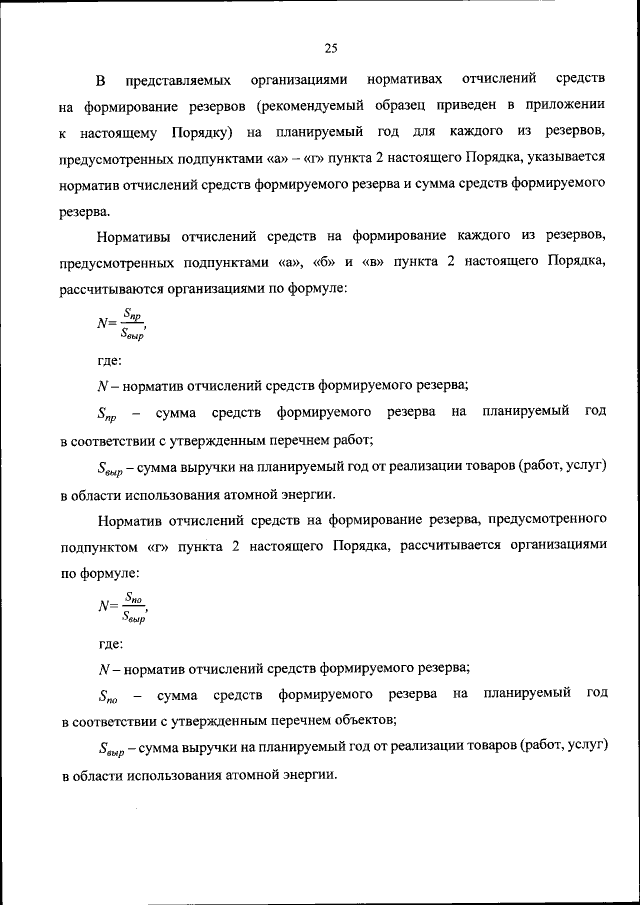 25

В представляемых организациями нормативах отчислений средств на формирование резервов (рекомендуемый образец приведен в приложении к настоящему Порядку) на планируемый год для каждого из резервов, предусмотренных подпунктами «а» – «г» пункта 2 настоящего Порядка, указывается норматив отчислений средств формируемого резерва и сумма средств формируемого резерва.

Нормативы отчислений средств на формирование каждого из резервов, предусмотренных подпунктами «а», «б» и «в» пункта 2 настоящего Порядка, рассчитываются организациями по формуле:

$N=\frac{S_{пр}}{S_{выр}}$,

где:

$N$ – норматив отчислений средств формируемого резерва;

$S_{пр}$ – сумма средств формируемого резерва на планируемый год в соответствии с утвержденным перечнем работ;

$S_{выр}$ – сумма выручки на планируемый год от реализации товаров (работ, услуг) в области использования атомной энергии.

Норматив отчислений средств на формирование резерва, предусмотренного подпунктом «г» пункта 2 настоящего Порядка, рассчитывается организациями по формуле:

$N=\frac{S_{по}}{S_{выр}}$,

где:

$N$ – норматив отчислений средств формируемого резерва;

$S_{по}$ – сумма средств формируемого резерва на планируемый год в соответствии с утвержденным перечнем объектов;

$S_{выр}$ – сумма выручки на планируемый год от реализации товаров (работ, услуг) в области использования атомной энергии.